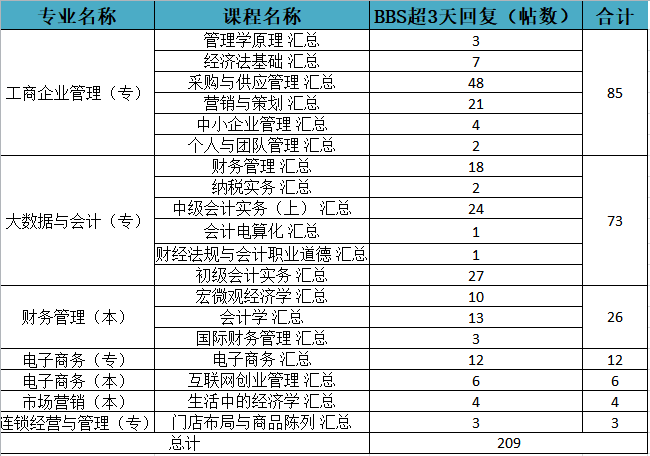 | 专业名称 | 课程名称 | BBS超3天回复（帖数） | 合计 |
|---|---|---|---|
| 工商企业管理（专） | 管理学原理 汇总 | 3 | 85 |
| | 经济法基础 汇总 | 7 | |
| | 采购与供应管理 汇总 | 48 | |
| | 营销与策划 汇总 | 21 | |
| | 中小企业管理 汇总 | 4 | |
| | 个人与团队管理 汇总 | 2 | |
| 大数据与会计（专） | 财务管理 汇总 | 18 | 73 |
| | 纳税实务 汇总 | 2 | |
| | 中级会计实务（上） 汇总 | 24 | |
| | 会计电算化 汇总 | 1 | |
| | 财经法规与会计职业道德 汇总 | 1 | |
| | 初级会计实务 汇总 | 27 | |
| 财务管理（本） | 宏微观经济学 汇总 | 10 | 26 |
| | 会计学 汇总 | 13 | |
| | 国际财务管理 汇总 | 3 | |
| 电子商务（专） | 电子商务 汇总 | 12 | 12 |
| 电子商务（本） | 互联网创业管理 汇总 | 6 | 6 |
| 市场营销（本） | 生活中的经济学 汇总 | 4 | 4 |
| 连锁经营与管理（专） | 门店布局与商品陈列 汇总 | 3 | 3 |
| 总计 | | 209 | |